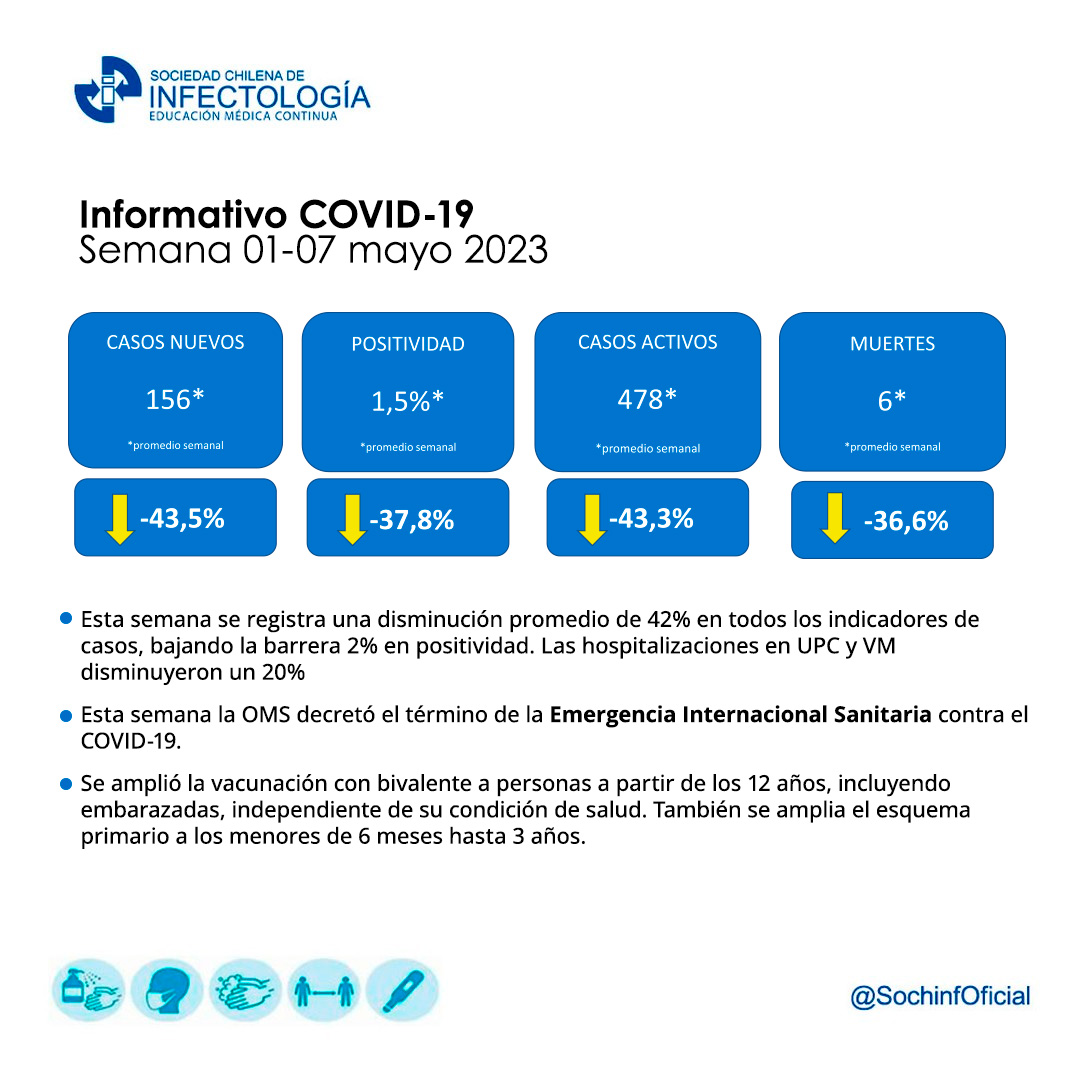 SOCIEDAD CHILENA DE
INFECTOLOGÍA
EDUCACIÓN MÉDICA CONTINUA

Informativo COVID-19
Semana 01-07 mayo 2023

CASOS NUEVOS
156*
*promedio semanal

-43,5%

POSITIVIDAD
1,5%*
*promedio semanal

-37,8%

CASOS ACTIVOS
478*
*promedio semanal

-43,3%

MUERTES
6*
*promedio semanal

-36,6%

• Esta semana se registra una disminución promedio de 42% en todos los indicadores de casos, bajando la barrera 2% en positividad. Las hospitalizaciones en UPC y VM disminuyeron un 20%

• Esta semana la OMS decretó el término de la Emergencia Internacional Sanitaria contra el COVID-19.

• Se amplió la vacunación con bivalente a personas a partir de los 12 años, incluyendo embarazadas, independiente de su condición de salud. También se amplia el esquema primario a los menores de 6 meses hasta 3 años.

@SochinfOficial